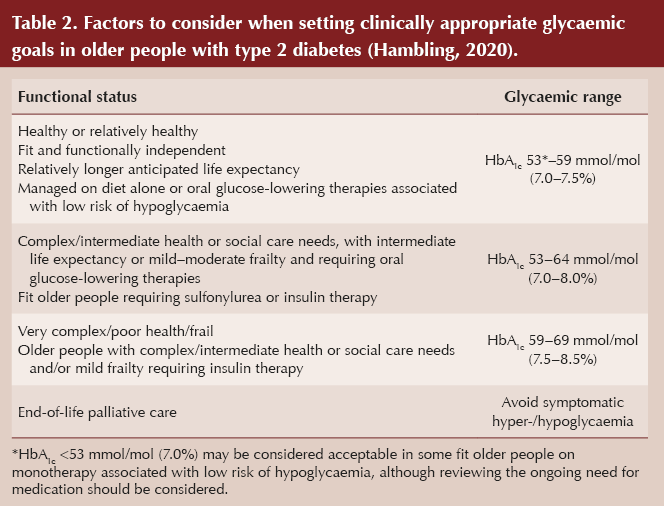 Table 2. Factors to consider when setting clinically appropriate glycaemic goals in older people with type 2 diabetes (Hambling, 2020).

| Functional status | Glycaemic range |
|---|---|
| Healthy or relatively healthy<br>Fit and functionally independent<br>Relatively longer anticipated life expectancy<br>Managed on diet alone or oral glucose-lowering therapies associated with low risk of hypoglycaemia | $HbA_{1c}$ 53*–59 mmol/mol (7.0–7.5%) |
| Complex/intermediate health or social care needs, with intermediate life expectancy or mild–moderate frailty and requiring oral glucose-lowering therapies<br>Fit older people requiring sulfonylurea or insulin therapy | $HbA_{1c}$ 53–64 mmol/mol (7.0–8.0%) |
| Very complex/poor health/frail<br>Older people with complex/intermediate health or social care needs and/or mild frailty requiring insulin therapy | $HbA_{1c}$ 59–69 mmol/mol (7.5–8.5%) |
| End-of-life palliative care | Avoid symptomatic hyper-/hypoglycaemia |

*$HbA_{1c}$ <53 mmol/mol (7.0%) may be considered acceptable in some fit older people on monotherapy associated with low risk of hypoglycaemia, although reviewing the ongoing need for medication should be considered.